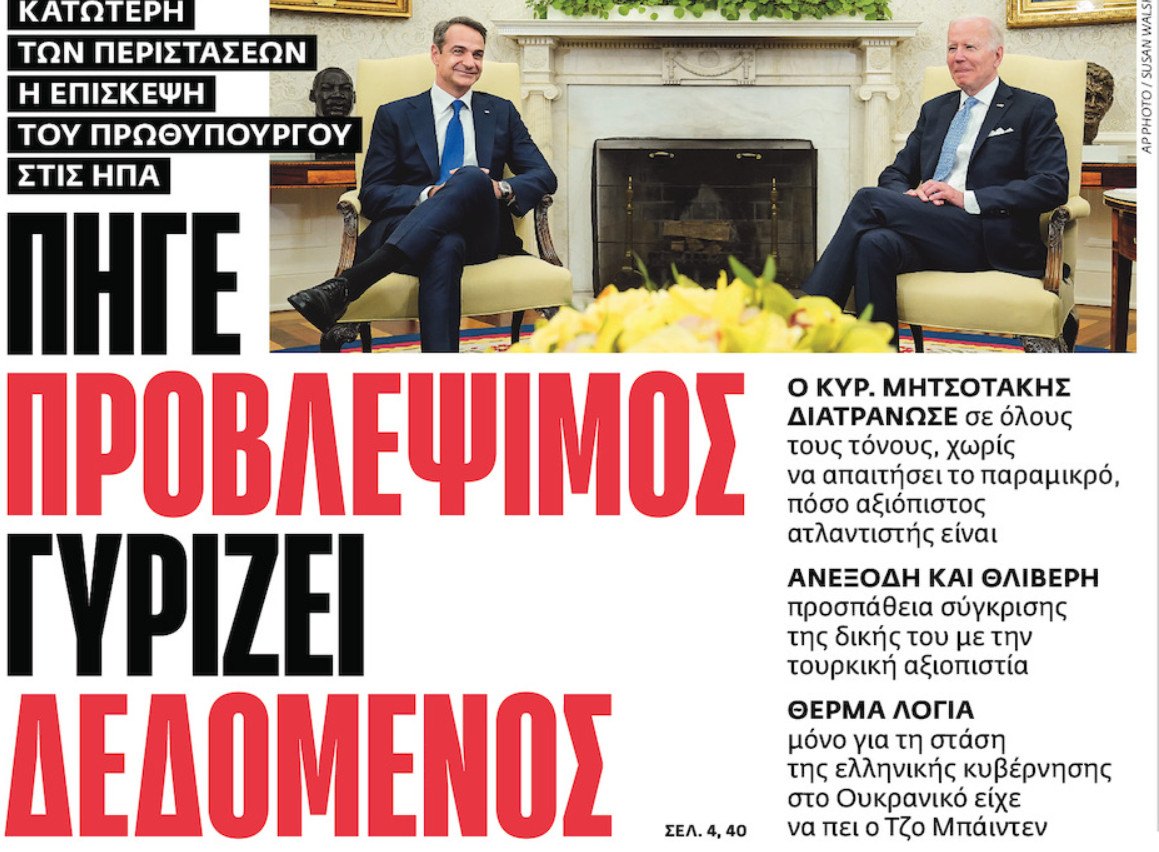 ΚΑΤΩΤΕΡΗ ΤΩΝ ΠΕΡΙΣΤΑΣΕΩΝ Η ΕΠΙΣΚΕΨΗ ΤΟΥ ΠΡΩΘΥΠΟΥΡΓΟΥ ΣΤΙΣ ΗΠΑ

AP PHOTO / SUSAN WALSH

ΠΗΓΕ
ΠΡΟΒΛΕΨΙΜΟΣ
ΓΥΡΙΖΕΙ
ΔΕΔΟΜΕΝΟΣ

ΣΕΛ. 4, 40

Ο ΚΥΡ. ΜΗΤΣΟΤΑΚΗΣ ΔΙΑΤΡΑΝΩΣΕ σε όλους τους τόνους, χωρίς να απαιτήσει το παραμικρό, πόσο αξιόπιστος ατλαντιστής είναι

ΑΝΕΞΟΔΗ ΚΑΙ ΘΛΙΒΕΡΗ προσπάθεια σύγκρισης της δικής του με την τουρκική αξιοπιστία

ΘΕΡΜΑ ΛΟΓΙΑ μόνο για τη στάση της ελληνικής κυβέρνησης στο Ουκρανικό είχε να πει ο Τζο Μπάιντεν